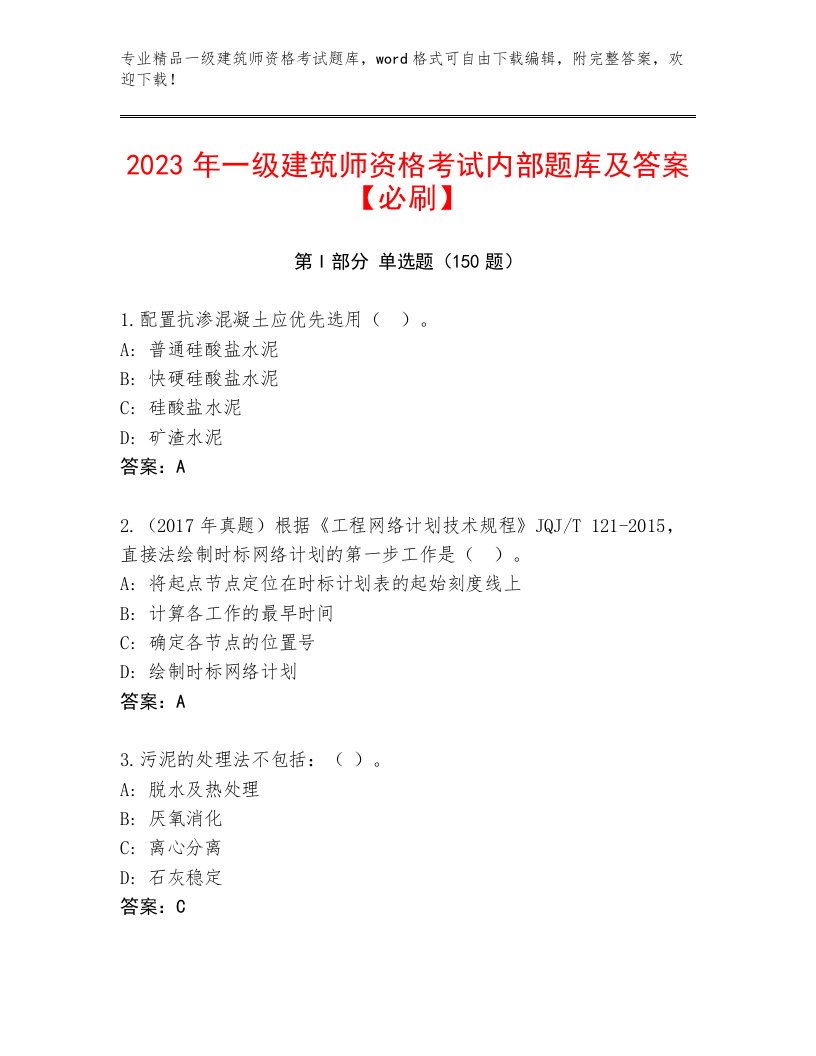 专业精品一级建筑师资格考试题库，word格式可自由下载编辑，附完整答案，欢迎下载！

2023年一级建筑师资格考试内部题库及答案【必刷】

第I部分 单选题（150题）

1.配置抗渗混凝土应优先选用（ ）。
A：普通硅酸盐水泥
B：快硬硅酸盐水泥
C：硅酸盐水泥
D：矿渣水泥
答案：A

2.（2017年真题）根据《工程网络计划技术规程》JQJ/T 121-2015，直接法绘制时标网络计划的第一步工作是（ ）。
A：将起点节点定位在时标计划表的起始刻度线上
B：计算各工作的最早时间
C：确定各节点的位置号
D：绘制时标网络计划
答案：A

3.污泥的处理法不包括：（ ）。
A：脱水及热处理
B：厌氧消化
C：离心分离
D：石灰稳定
答案：C